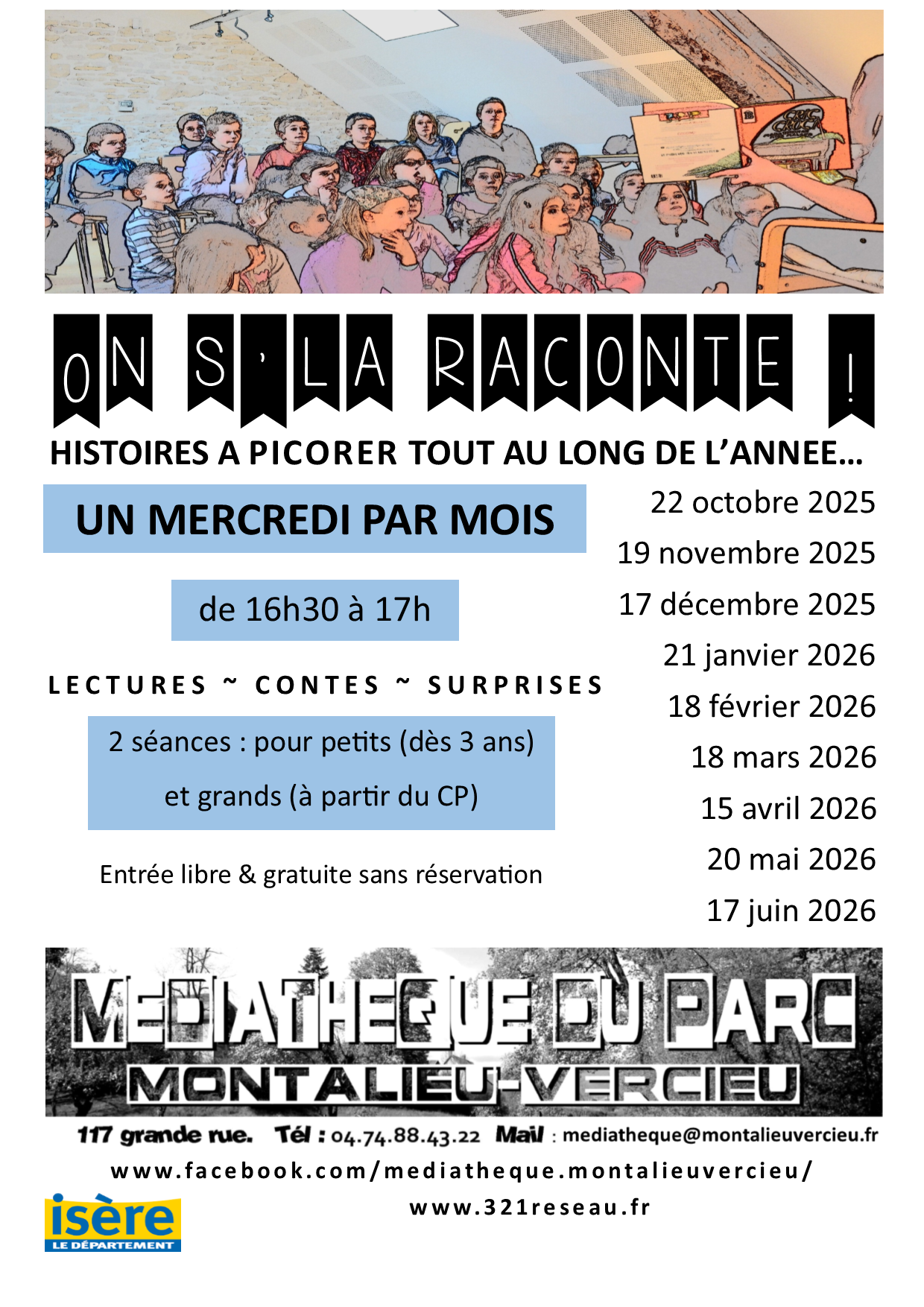 ON S'LA RACONTE !

HISTOIRES A PICORER TOUT AU LONG DE L'ANNEE…

UN MERCREDI PAR MOIS

de 16h30 à 17h

LECTURES ~ CONTES ~ SURPRISES

2 séances : pour petits (dès 3 ans) et grands (à partir du CP)

Entrée libre & gratuite sans réservation

22 octobre 2025
19 novembre 2025
17 décembre 2025
21 janvier 2026
18 février 2026
18 mars 2026
15 avril 2026
20 mai 2026
17 juin 2026

MEDIATHEQUE DU PARC
MONTALIEU-VERCIEU

117 grande rue. Tél : 04.74.88.43.22 Mail : mediatheque@montalieuvercieu.fr

www.facebook.com/mediatheque.montalieuvercieu/

www.321reseau.fr

isère
LE DÉPARTEMENT